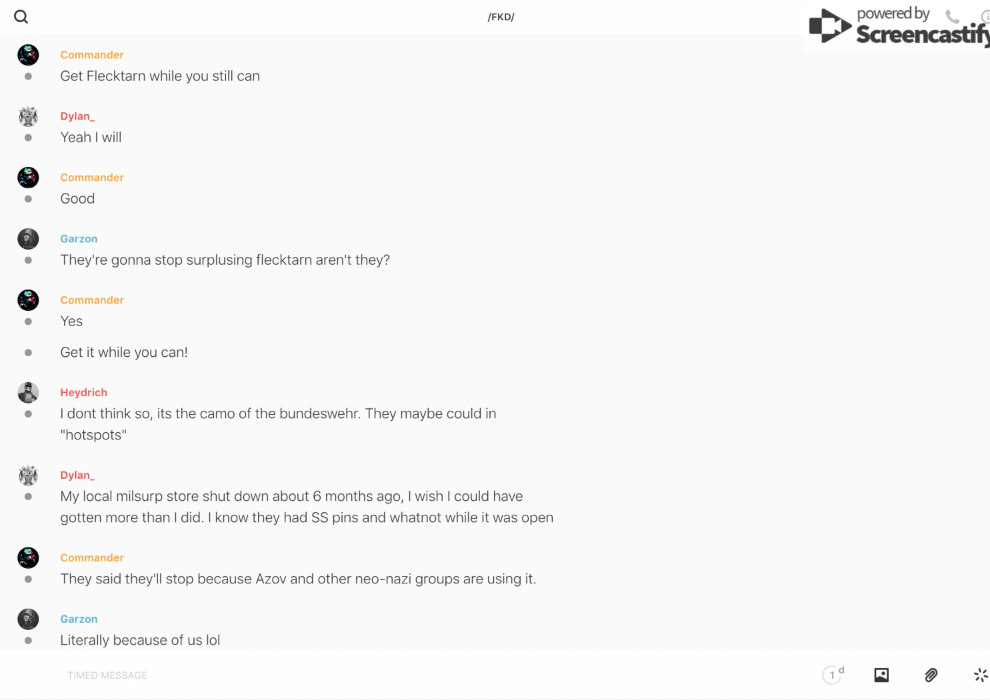 /FKD/

powered by Screencastify

Commander
Get Flecktarn while you still can

Dylan_
Yeah I will

Commander
Good

Garzon
They're gonna stop surplusing flecktarn aren't they?

Commander
Yes

Get it while you can!

Heydrich
I dont think so, its the camo of the bundeswehr. They maybe could in "hotspots"

Dylan_
My local milsurp store shut down about 6 months ago, I wish I could have gotten more than I did. I know they had SS pins and whatnot while it was open

Commander
They said they'll stop because Azov and other neo-nazi groups are using it.

Garzon
Literally because of us lol

TIMED MESSAGE

1 d